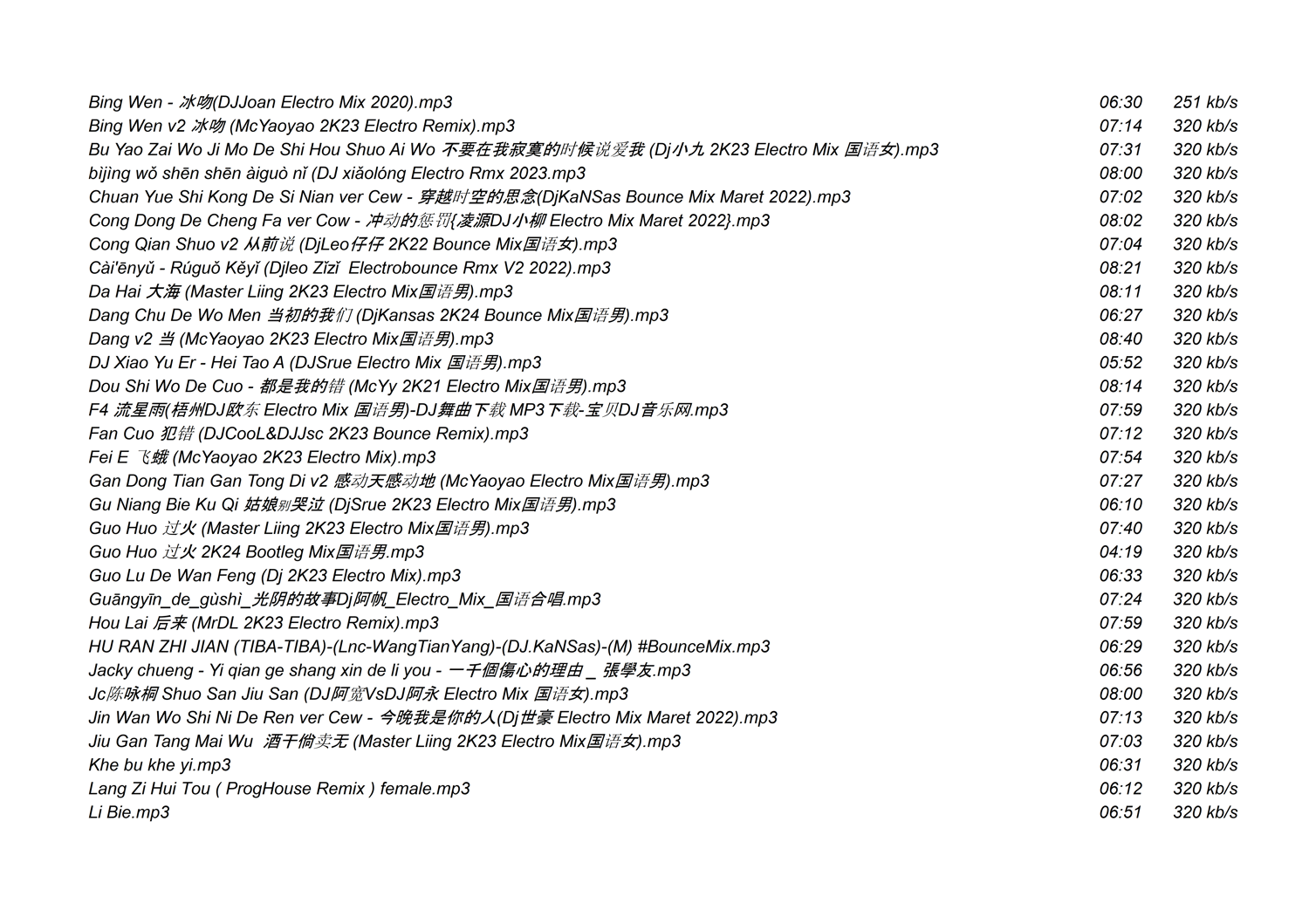 | | | |
|---|---|---|
| Bing Wen - 冰吻(DJJoan Electro Mix 2020).mp3 | 06:30 | 251 kb/s |
| Bing Wen v2 冰吻 (McYaoyao 2K23 Electro Remix).mp3 | 07:14 | 320 kb/s |
| Bu Yao Zai Wo Ji Mo De Shi Hou Shuo Ai Wo 不要在我寂寞的时候说爱我 (Dj小九 2K23 Electro Mix 国语女).mp3 | 07:31 | 320 kb/s |
| bìjìng wǒ shēn shēn àiguò nǐ (DJ xiǎolóng Electro Rmx 2023.mp3 | 08:00 | 320 kb/s |
| Chuan Yue Shi Kong De Si Nian ver Cew - 穿越时空的思念(DjKaNSas Bounce Mix Maret 2022).mp3 | 07:02 | 320 kb/s |
| Cong Dong De Cheng Fa ver Cow - 冲动的惩罚{凌源DJ小柳 Electro Mix Maret 2022}.mp3 | 08:02 | 320 kb/s |
| Cong Qian Shuo v2 从前说 (DjLeo仔仔 2K22 Bounce Mix国语女).mp3 | 07:04 | 320 kb/s |
| Cài'ēnyǔ - Rúguǒ Kěyǐ (Djleo Zǐzǐ Electrobounce Rmx V2 2022).mp3 | 08:21 | 320 kb/s |
| Da Hai 大海 (Master Liing 2K23 Electro Mix国语男).mp3 | 08:11 | 320 kb/s |
| Dang Chu De Wo Men 当初的我们 (DjKansas 2K24 Bounce Mix国语男).mp3 | 06:27 | 320 kb/s |
| Dang v2 当 (McYaoyao 2K23 Electro Mix国语男).mp3 | 08:40 | 320 kb/s |
| DJ Xiao Yu Er - Hei Tao A (DJSrue Electro Mix 国语男).mp3 | 05:52 | 320 kb/s |
| Dou Shi Wo De Cuo - 都是我的错 (McYy 2K21 Electro Mix国语男).mp3 | 08:14 | 320 kb/s |
| F4 流星雨(梧州DJ欧东 Electro Mix 国语男)-DJ舞曲下载 MP3下载-宝贝DJ音乐网.mp3 | 07:59 | 320 kb/s |
| Fan Cuo 犯错 (DJCooL&DJJsc 2K23 Bounce Remix).mp3 | 07:12 | 320 kb/s |
| Fei E 飞蛾 (McYaoyao 2K23 Electro Mix).mp3 | 07:54 | 320 kb/s |
| Gan Dong Tian Gan Tong Di v2 感动天感动地 (McYaoyao Electro Mix国语男).mp3 | 07:27 | 320 kb/s |
| Gu Niang Bie Ku Qi 姑娘别哭泣 (DjSrue 2K23 Electro Mix国语男).mp3 | 06:10 | 320 kb/s |
| Guo Huo 过火 (Master Liing 2K23 Electro Mix国语男).mp3 | 07:40 | 320 kb/s |
| Guo Huo 过火 2K24 Bootleg Mix国语男.mp3 | 04:19 | 320 kb/s |
| Guo Lu De Wan Feng (Dj 2K23 Electro Mix).mp3 | 06:33 | 320 kb/s |
| Guāngyīn_de_gùshì_光阴的故事Dj阿帆_Electro_Mix_国语合唱.mp3 | 07:24 | 320 kb/s |
| Hou Lai 后来 (MrDL 2K23 Electro Remix).mp3 | 07:59 | 320 kb/s |
| HU RAN ZHI JIAN (TIBA-TIBA)-(Lnc-WangTianYang)-(DJ.KaNSas)-(M) #BounceMix.mp3 | 06:29 | 320 kb/s |
| Jacky chueng - Yi qian ge shang xin de li you - 一千個傷心的理由 _ 張學友.mp3 | 06:56 | 320 kb/s |
| Jc陈咏桐 Shuo San Jiu San (DJ阿宽VsDJ阿永 Electro Mix 国语女).mp3 | 08:00 | 320 kb/s |
| Jin Wan Wo Shi Ni De Ren ver Cew - 今晚我是你的人(Dj世豪 Electro Mix Maret 2022).mp3 | 07:13 | 320 kb/s |
| Jiu Gan Tang Mai Wu 酒干倘卖无 (Master Liing 2K23 Electro Mix国语女).mp3 | 07:03 | 320 kb/s |
| Khe bu khe yi.mp3 | 06:31 | 320 kb/s |
| Lang Zi Hui Tou ( ProgHouse Remix ) female.mp3 | 06:12 | 320 kb/s |
| Li Bie.mp3 | 06:51 | 320 kb/s |